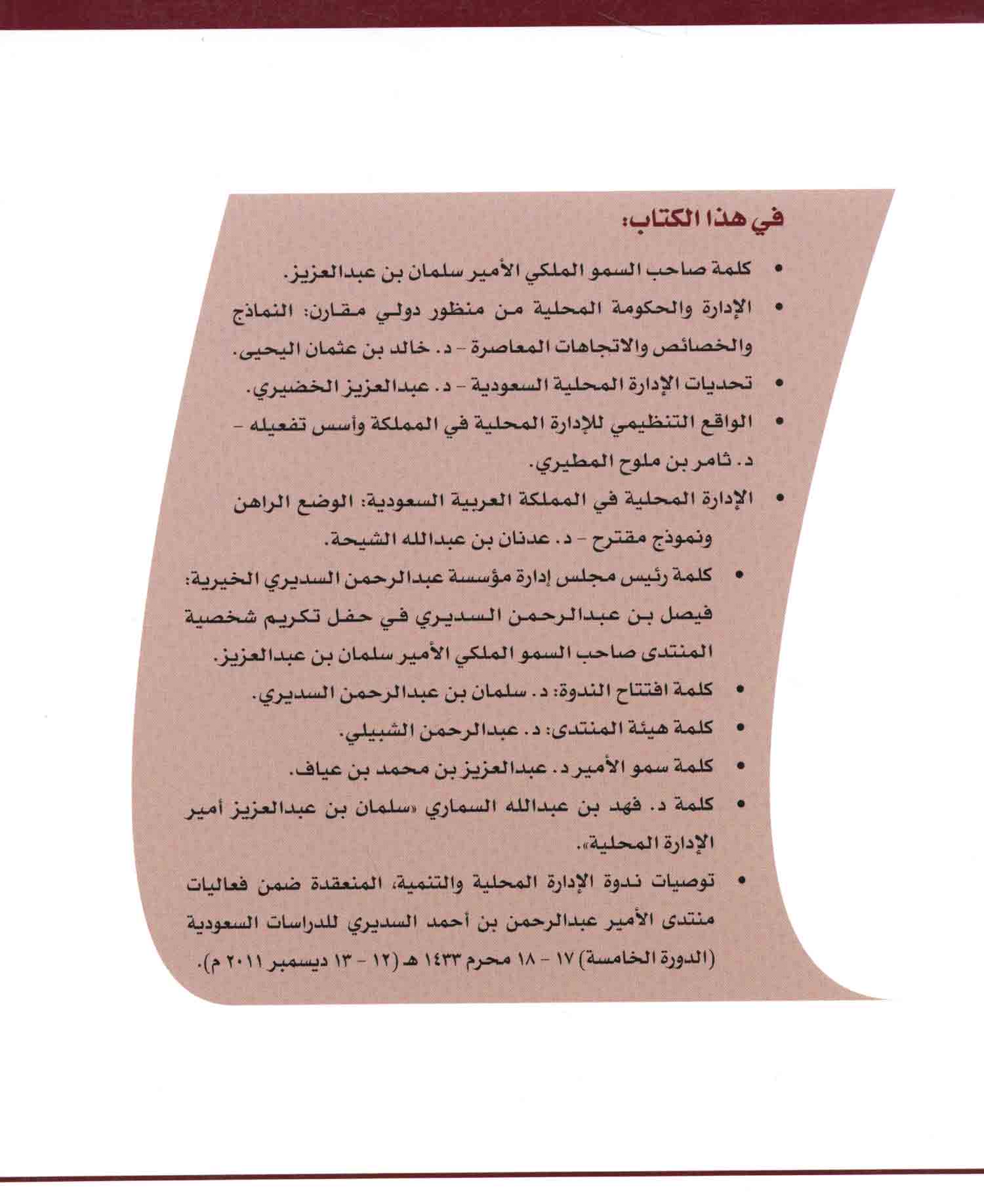 في هذا الكتاب:

• كلمة صاحب السمو الملكي الأمير سلمان بن عبدالعزيز.

• الإدارة والحكومة المحلية من منظور دولي مقارن: النماذج والخصائص والاتجاهات المعاصرة - د. خالد بن عثمان اليحيى.

• تحديات الإدارة المحلية السعودية - د. عبدالعزيز الخضيري.

• الواقع التنظيمي للإدارة المحلية في المملكة وأسس تفعيله - د. ثامر بن ملوح المطيري.

• الإدارة المحلية في المملكة العربية السعودية: الوضع الراهن ونموذج مقترح - د. عدنان بن عبدالله الشيحة.

• كلمة رئيس مجلس إدارة مؤسسة عبدالرحمن السديري الخيرية: فيصل بن عبدالرحمن السديري في حفل تكريم شخصية المنتدى صاحب السمو الملكي الأمير سلمان بن عبدالعزيز.

• كلمة افتتاح الندوة: د. سلمان بن عبدالرحمن السديري.

• كلمة هيئة المنتدى: د. عبدالرحمن الشبيلي.

• كلمة سمو الأمير د. عبدالعزيز بن محمد بن عياف.

• كلمة د. فهد بن عبدالله السماري «سلمان بن عبدالعزيز أمير الإدارة المحلية».

• توصيات ندوة الإدارة المحلية والتنمية، المنعقدة ضمن فعاليات منتدى الأمير عبدالرحمن بن أحمد السديري للدراسات السعودية (الدورة الخامسة) ١٧ - ١٨ محرم ١٤٣٣ هـ (١٢ - ١٣ ديسمبر ٢٠١١ م).